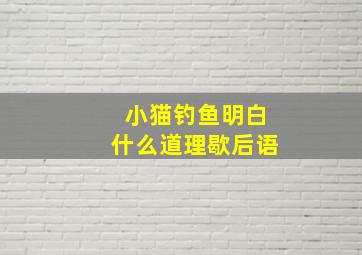 小猫钓鱼明白
什么道理歇后语